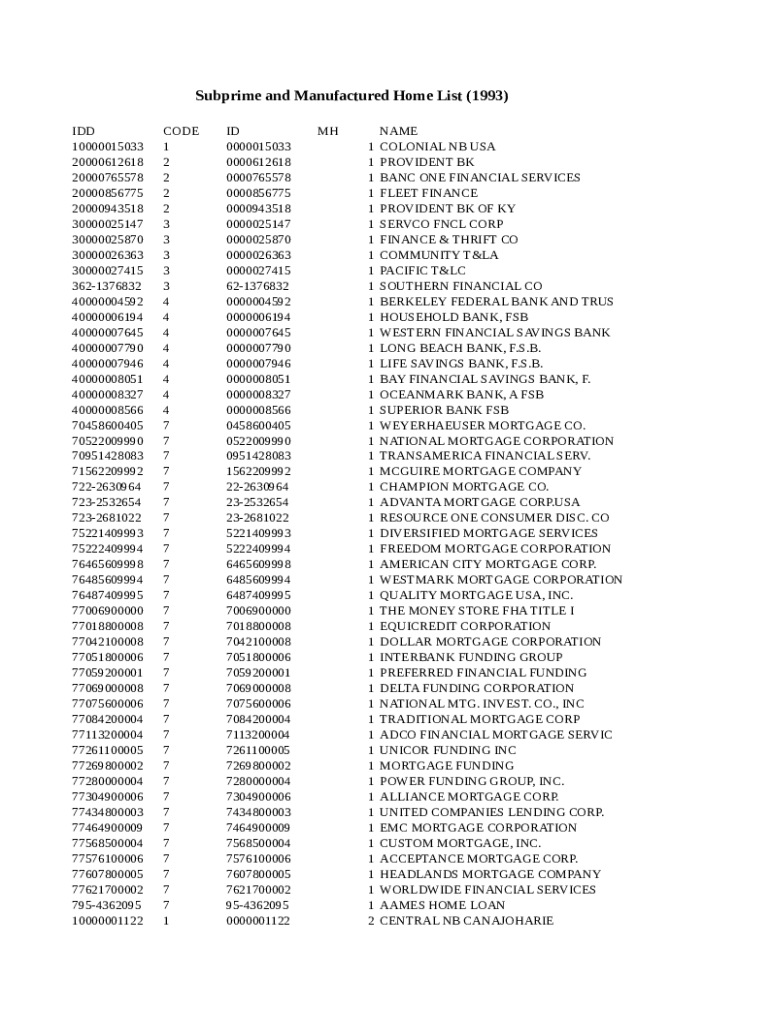 Subprime and Manufactured Home List (1993)

| IDD | CODE | ID | MH | NAME |
|---|---|---|---|---|
| 10000015033 | 1 | 0000015033 | 1 | COLONIAL NB USA |
| 20000612618 | 2 | 0000612618 | 1 | PROVIDENT BK |
| 20000765578 | 2 | 0000765578 | 1 | BANC ONE FINANCIAL SERVICES |
| 20000856775 | 2 | 0000856775 | 1 | FLEET FINANCE |
| 20000943518 | 2 | 0000943518 | 1 | PROVIDENT BK OF KY |
| 30000025147 | 3 | 0000025147 | 1 | SERVCO FNCL CORP |
| 30000025870 | 3 | 0000025870 | 1 | FINANCE & THRIFT CO |
| 30000026363 | 3 | 0000026363 | 1 | COMMUNITY T&LA |
| 30000027415 | 3 | 0000027415 | 1 | PACIFIC T&LC |
| 362-1376832 | 3 | 62-1376832 | 1 | SOUTHERN FINANCIAL CO |
| 40000004592 | 4 | 0000004592 | 1 | BERKELEY FEDERAL BANK AND TRUS |
| 40000006194 | 4 | 0000006194 | 1 | HOUSEHOLD BANK, FSB |
| 40000007645 | 4 | 0000007645 | 1 | WESTERN FINANCIAL SAVINGS BANK |
| 40000007790 | 4 | 0000007790 | 1 | LONG BEACH BANK, F.S.B. |
| 40000007946 | 4 | 0000007946 | 1 | LIFE SAVINGS BANK, F.S.B. |
| 40000008051 | 4 | 0000008051 | 1 | BAY FINANCIAL SAVINGS BANK, F. |
| 40000008327 | 4 | 0000008327 | 1 | OCEANMARK BANK, A FSB |
| 40000008566 | 4 | 0000008566 | 1 | SUPERIOR BANK FSB |
| 70458600405 | 7 | 0458600405 | 1 | WEYERHAEUSER MORTGAGE CO. |
| 70522009990 | 7 | 0522009990 | 1 | NATIONAL MORTGAGE CORPORATION |
| 70951428083 | 7 | 0951428083 | 1 | TRANSAMERICA FINANCIAL SERV. |
| 71562209992 | 7 | 1562209992 | 1 | MCGUIRE MORTGAGE COMPANY |
| 722-2630964 | 7 | 22-2630964 | 1 | CHAMPION MORTGAGE CO. |
| 723-2532654 | 7 | 23-2532654 | 1 | ADVANTA MORTGAGE CORP.USA |
| 723-2681022 | 7 | 23-2681022 | 1 | RESOURCE ONE CONSUMER DISC. CO |
| 75221409993 | 7 | 5221409993 | 1 | DIVERSIFIED MORTGAGE SERVICES |
| 75222409994 | 7 | 5222409994 | 1 | FREEDOM MORTGAGE CORPORATION |
| 76465609998 | 7 | 6465609998 | 1 | AMERICAN CITY MORTGAGE CORP. |
| 76485609994 | 7 | 6485609994 | 1 | WESTMARK MORTGAGE CORPORATION |
| 76487409995 | 7 | 6487409995 | 1 | QUALITY MORTGAGE USA, INC. |
| 77006900000 | 7 | 7006900000 | 1 | THE MONEY STORE FHA TITLE I |
| 77018800008 | 7 | 7018800008 | 1 | EQUICREDIT CORPORATION |
| 77042100008 | 7 | 7042100008 | 1 | DOLLAR MORTGAGE CORPORATION |
| 77051800006 | 7 | 7051800006 | 1 | INTERBANK FUNDING GROUP |
| 77059200001 | 7 | 7059200001 | 1 | PREFERRED FINANCIAL FUNDING |
| 77069000008 | 7 | 7069000008 | 1 | DELTA FUNDING CORPORATION |
| 77075600006 | 7 | 7075600006 | 1 | NATIONAL MTG. INVEST. CO., INC |
| 77084200004 | 7 | 7084200004 | 1 | TRADITIONAL MORTGAGE CORP |
| 77113200004 | 7 | 7113200004 | 1 | ADCO FINANCIAL MORTGAGE SERVIC |
| 77261100005 | 7 | 7261100005 | 1 | UNICOR FUNDING INC |
| 77269800002 | 7 | 7269800002 | 1 | MORTGAGE FUNDING |
| 77280000004 | 7 | 7280000004 | 1 | POWER FUNDING GROUP, INC. |
| 77304900006 | 7 | 7304900006 | 1 | ALLIANCE MORTGAGE CORP. |
| 77434800003 | 7 | 7434800003 | 1 | UNITED COMPANIES LENDING CORP. |
| 77464900009 | 7 | 7464900009 | 1 | EMC MORTGAGE CORPORATION |
| 77568500004 | 7 | 7568500004 | 1 | CUSTOM MORTGAGE, INC. |
| 77576100006 | 7 | 7576100006 | 1 | ACCEPTANCE MORTGAGE CORP. |
| 77607800005 | 7 | 7607800005 | 1 | HEADLANDS MORTGAGE COMPANY |
| 77621700002 | 7 | 7621700002 | 1 | WORLDWIDE FINANCIAL SERVICES |
| 795-4362095 | 7 | 95-4362095 | 1 | AAMES HOME LOAN |
| 10000001122 | 1 | 0000001122 | 2 | CENTRAL NB CANAJOHARIE |